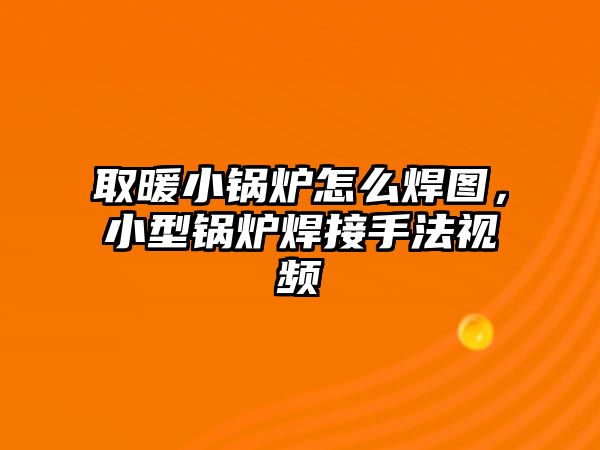 取暖小锅炉怎么焊图，小型锅炉焊接手法视频